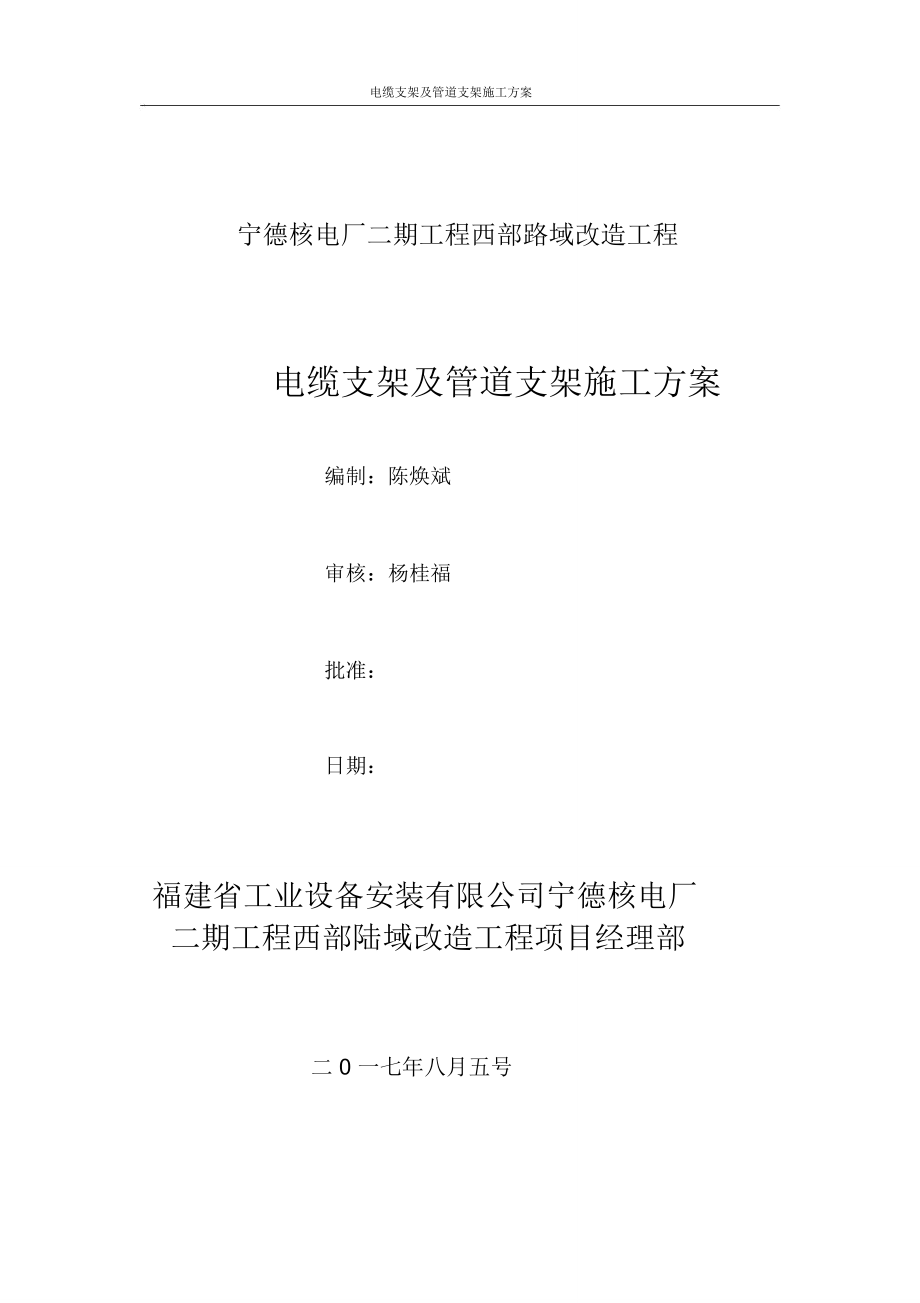 电缆支架及管道支架施工方案

宁德核电厂二期工程西部路域改造工程

电缆支架及管道支架施工方案

编制：陈焕斌

审核：杨桂福

批准：

日期：

福建省工业设备安装有限公司宁德核电厂二期工程西部陆域改造工程项目经理部

二0一七年八月五号